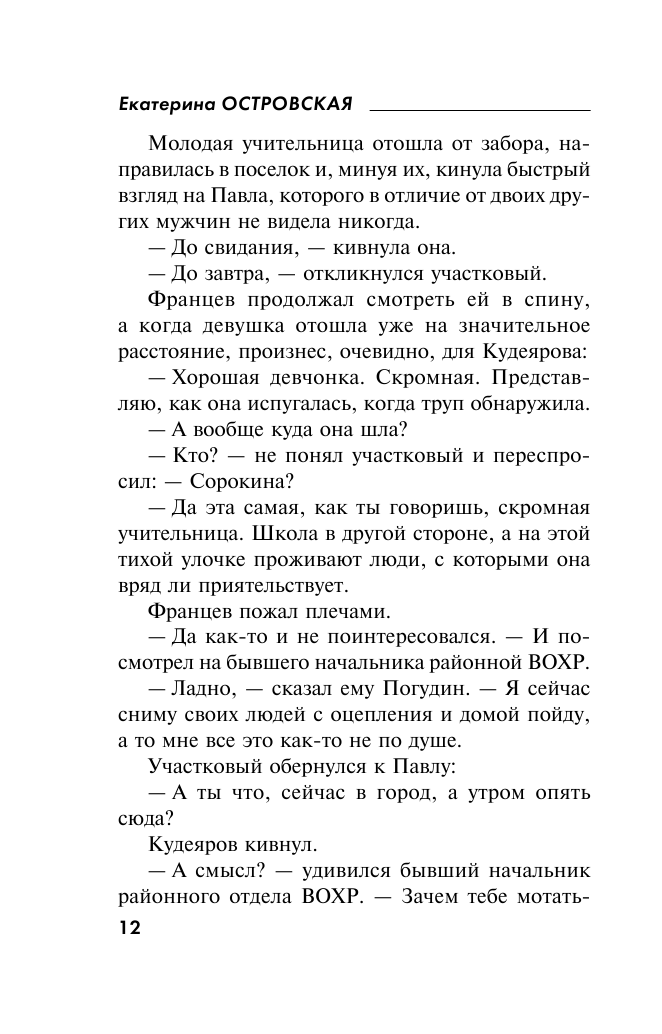 Екатерина ОСТРОВСКАЯ

Молодая учительница отошла от забора, направилась в поселок и, минуя их, кинула быстрый взгляд на Павла, которого в отличие от двоих других мужчин не видела никогда.

— До свидания, — кивнула она.

— До завтра, — откликнулся участковый.

Францев продолжал смотреть ей в спину, а когда девушка отошла уже на значительное расстояние, произнес, очевидно, для Кудеярова:

— Хорошая девчонка. Скромная. Представляю, как она испугалась, когда труп обнаружила.

— А вообще куда она шла?

— Кто? — не понял участковый и переспросил: — Сорокина?

— Да эта самая, как ты говоришь, скромная учительница. Школа в другой стороне, а на этой тихой улочке проживают люди, с которыми она вряд ли приятельствует.

Францев пожал плечами.

— Да как-то и не поинтересовался. — И посмотрел на бывшего начальника районной ВОХР.

— Ладно, — сказал ему Погудин. — Я сейчас сниму своих людей с оцепления и домой пойду, а то мне все это как-то не по душе.

Участковый обернулся к Павлу:

— А ты что, сейчас в город, а утром опять сюда?

Кудеяров кивнул.

— А смысл? — удивился бывший начальник районного отдела ВОХР. — Зачем тебе мотать-

12